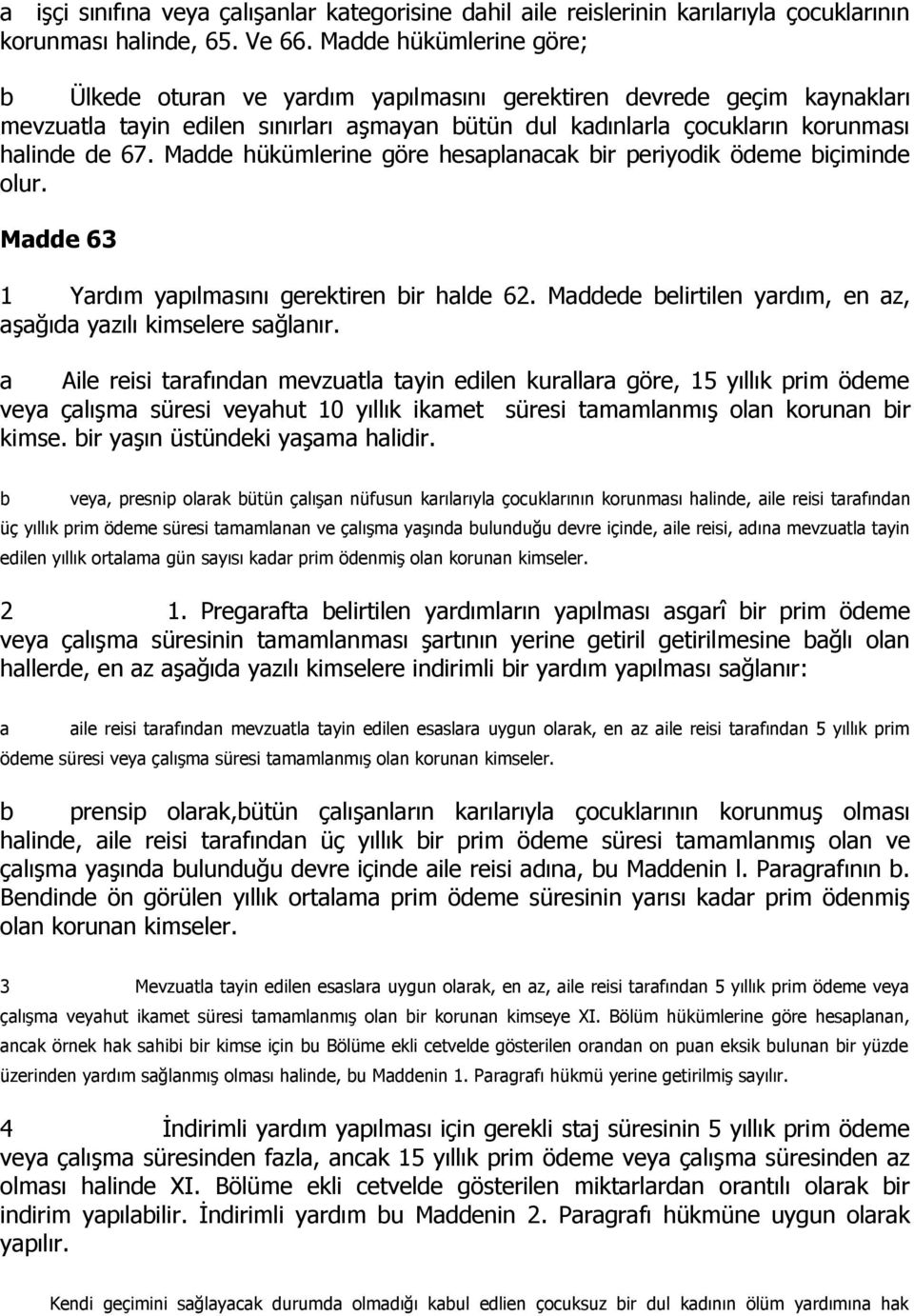 a işçi sınıfına veya çalışanlar kategorisine dahil aile reislerinin karılarıyla çocuklarının korunması halinde, 65. Ve 66. Madde hükümlerine göre;

b Ülkede oturan ve yardım yapılmasını gerektiren devrede geçim kaynakları mevzuatla tayin edilen sınırları aşmayan bütün dul kadınlarla çocukların korunması halinde de 67. Madde hükümlerine göre hesaplanacak bir periyodik ödeme biçiminde olur.

Madde 63

1 Yardım yapılmasını gerektiren bir halde 62. Maddede belirtilen yardım, en az, aşağıda yazılı kimselere sağlanır.

a Aile reisi tarafından mevzuatla tayin edilen kurallara göre, 15 yıllık prim ödeme veya çalışma süresi veyahut 10 yıllık ikamet süresi tamamlanmış olan korunan bir kimse. bir yaşın üstündeki yaşama halidir.

b veya, presnip olarak bütün çalışan nüfusun karılarıyla çocuklarının korunması halinde, aile reisi tarafından üç yıllık prim ödeme süresi tamamlanan ve çalışma yaşında bulunduğu devre içinde, aile reisi, adına mevzuatla tayin edilen yıllık ortalama gün sayısı kadar prim ödenmiş olan korunan kimseler.

2 1. Pregarafta belirtilen yardımların yapılması asgarî bir prim ödeme veya çalışma süresinin tamamlanması şartının yerine getiril getirilmesine bağlı olan hallerde, en az aşağıda yazılı kimselere indirimli bir yardım yapılması sağlanır:

a aile reisi tarafından mevzuatla tayin edilen esaslara uygun olarak, en az aile reisi tarafından 5 yıllık prim ödeme süresi veya çalışma süresi tamamlanmış olan korunan kimseler.

b prensip olarak,bütün çalışanların karılarıyla çocuklarının korunmuş olması halinde, aile reisi tarafından üç yıllık bir prim ödeme süresi tamamlanmış olan ve çalışma yaşında bulunduğu devre içinde aile reisi adına, bu Maddenin l. Paragrafının b. Bendinde ön görülen yıllık ortalama prim ödeme süresinin yarısı kadar prim ödenmiş olan korunan kimseler.

3 Mevzuatla tayin edilen esaslara uygun olarak, en az, aile reisi tarafından 5 yıllık prim ödeme veya çalışma veyahut ikamet süresi tamamlanmış olan bir korunan kimseye XI. Bölüm hükümlerine göre hesaplanan, ancak örnek hak sahibi bir kimse için bu Bölüme ekli cetvelde gösterilen orandan on puan eksik bulunan bir yüzde üzerinden yardım sağlanmış olması halinde, bu Maddenin 1. Paragrafı hükmü yerine getirilmiş sayılır.

4 İndirimli yardım yapılması için gerekli staj süresinin 5 yıllık prim ödeme veya çalışma süresinden fazla, ancak 15 yıllık prim ödeme veya çalışma süresinden az olması halinde XI. Bölüme ekli cetvelde gösterilen miktarlardan orantılı olarak bir indirim yapılabilir. İndirimli yardım bu Maddenin 2. Paragrafı hükmüne uygun olarak yapılır.

Kendi geçimini sağlayacak durumda olmadığı kabul edlien çocuksuz bir dul kadının ölüm yardımına hak